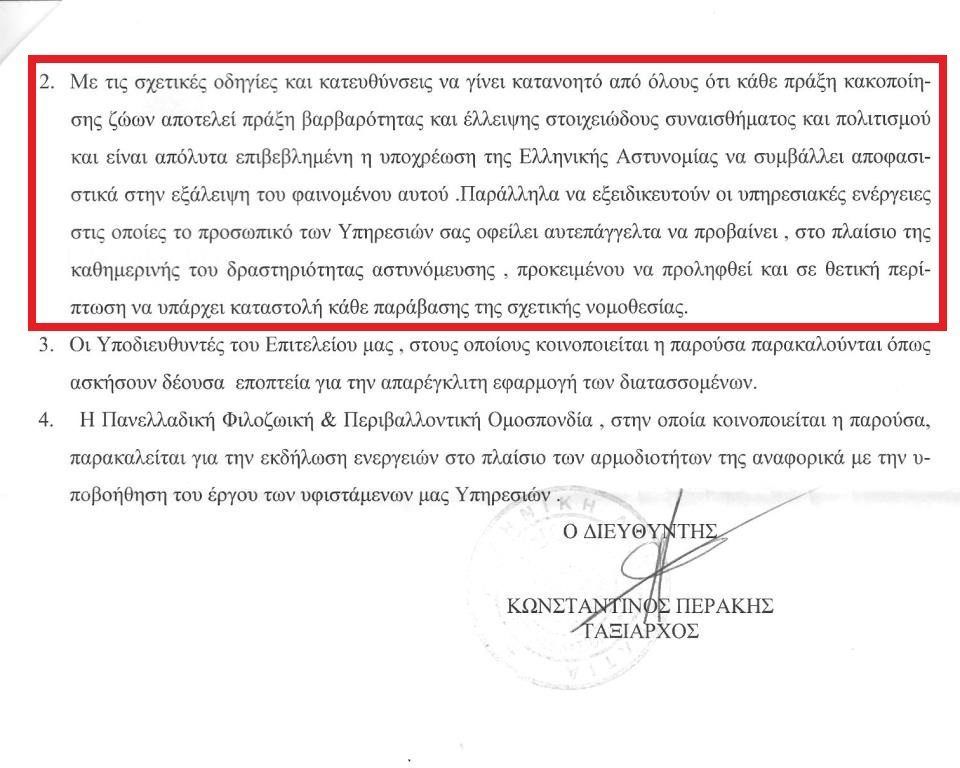 2. Με τις σχετικές οδηγίες και κατευθύνσεις να γίνει κατανοητό από όλους ότι κάθε πράξη κακοποίησης ζώων αποτελεί πράξη βαρβαρότητας και έλλειψης στοιχειώδους συναισθήματος και πολιτισμού και είναι απόλυτα επιβεβλημένη η υποχρέωση της Ελληνικής Αστυνομίας να συμβάλλει αποφασιστικά στην εξάλειψη του φαινομένου αυτού .Παράλληλα να εξειδικευτούν οι υπηρεσιακές ενέργειες στις οποίες το προσωπικό των Υπηρεσιών σας οφείλει αυτεπάγγελτα να προβαίνει , στο πλαίσιο της καθημερινής του δραστηριότητας αστυνόμευσης , προκειμένου να προληφθεί και σε θετική περίπτωση να υπάρχει καταστολή κάθε παράβασης της σχετικής νομοθεσίας.

3. Οι Υποδιευθυντές του Επιτελείου μας , στους οποίους κοινοποιείται η παρούσα παρακαλούνται όπως ασκήσουν δέουσα εποπτεία για την απαρέγκλιτη εφαρμογή των διατασσομένων.

4. Η Πανελλαδική Φιλοζωική & Περιβαλλοντική Ομοσπονδία , στην οποία κοινοποιείται η παρούσα, παρακαλείται για την εκδήλωση ενεργειών στο πλαίσιο των αρμοδιοτήτων της αναφορικά με την υποβοήθηση του έργου των υφιστάμενων μας Υπηρεσιών .

Ο ΔΙΕΥΘΥΝΤΗΣ

ΚΩΝΣΤΑΝΤΙΝΟΣ ΠΕΡΑΚΗΣ
ΤΑΞΙΑΡΧΟΣ